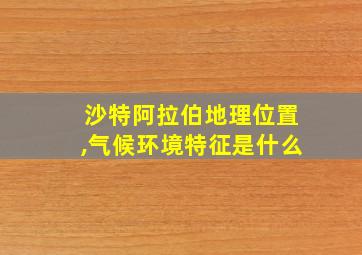 沙特阿拉伯地理位置,气候环境特征是什么